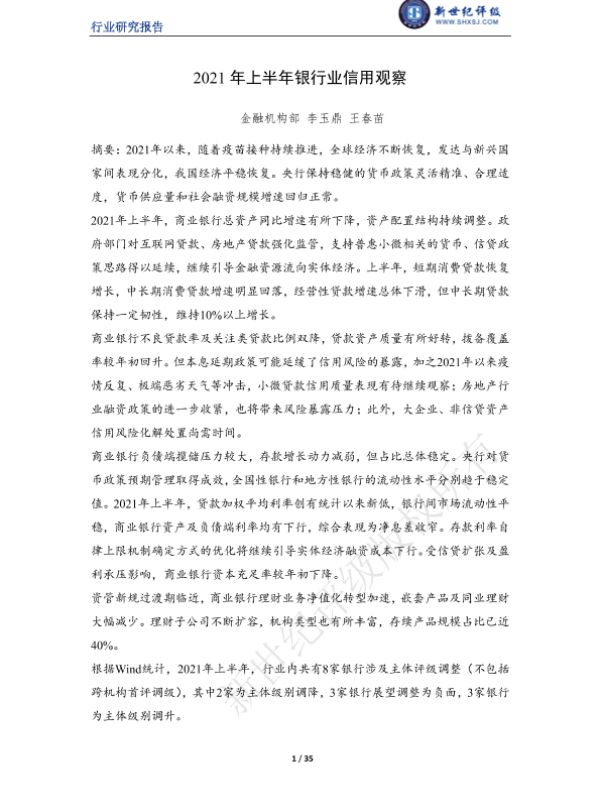 行业研究报告

新世纪评级
WWW.SHXSJ.COM

2021 年上半年银行业信用观察

金融机构部 李玉鼎 王春苗

摘要：2021年以来，随着疫苗接种持续推进，全球经济不断恢复，发达与新兴国家间表现分化，我国经济平稳恢复。央行保持稳健的货币政策灵活精准、合理适度，货币供应量和社会融资规模增速回归正常。

2021年上半年，商业银行总资产同比增速有所下降，资产配置结构持续调整。政府部门对互联网贷款、房地产贷款强化监管，支持普惠小微相关的货币、信贷政策思路得以延续，继续引导金融资源流向实体经济。上半年，短期消费贷款恢复增长，中长期消费贷款增速明显回落，经营性贷款增速总体下滑，但中长期贷款保持一定韧性，维持10%以上增长。

商业银行不良贷款率及关注类贷款比例双降，贷款资产质量有所好转，拨备覆盖率较年初回升。但本息延期政策可能延缓了信用风险的暴露，加之2021年以来疫情反复、极端恶劣天气等冲击，小微贷款信用质量表现有待继续观察；房地产行业融资政策的进一步收紧，也将带来风险暴露压力；此外，大企业、非信贷资产信用风险化解处置尚需时间。

商业银行负债端揽储压力较大，存款增长动力减弱，但占比总体稳定。央行对货币政策预期管理取得成效，全国性银行和地方性银行的流动性水平分别趋于稳定值。2021年上半年，贷款加权平均利率创有统计以来新低，银行间市场流动性平稳，商业银行资产及负债端利率均有下行，综合表现为净息差收窄。存款利率自律上限机制确定方式的优化将继续引导实体经济融资成本下行。受信贷扩张及盈利承压影响，商业银行资本充足率较年初下降。

资管新规过渡期临近，商业银行理财业务净值化转型加速，嵌套产品及同业理财大幅减少。理财子公司不断扩容，机构类型也有所丰富，存续产品规模占比已近40%。

根据Wind统计，2021年上半年，行业内共有8家银行涉及主体评级调整（不包括跨机构首评调级），其中2家为主体级别调降，3家银行展望调整为负面，3家银行为主体级别调升。

新世纪评级版权所有

1 / 35